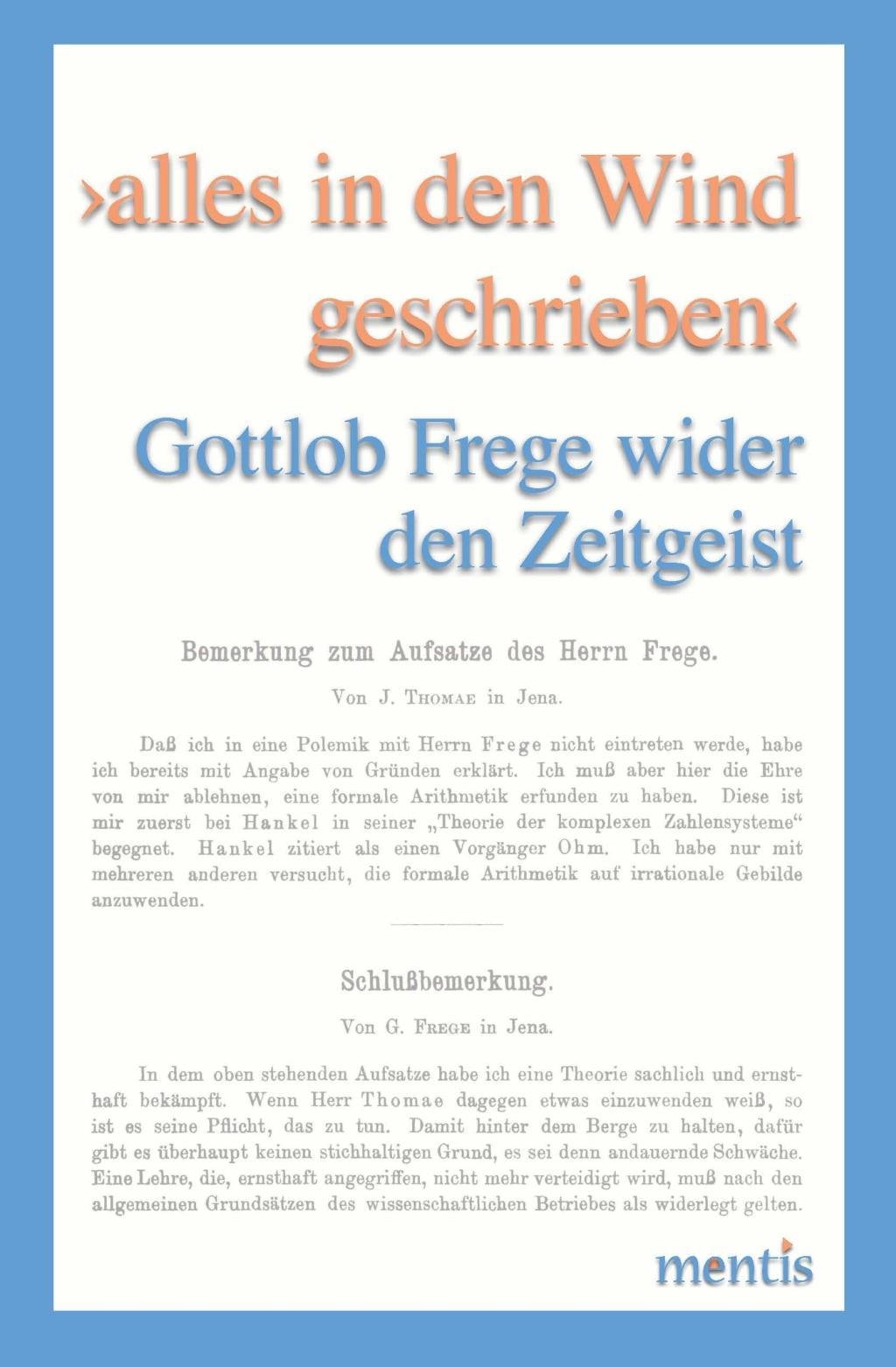 ›alles in den Wind geschrieben‹

Gottlob Frege wider den Zeitgeist

Bemerkung zum Aufsatze des Herrn Frege.

Von J. Thomae in Jena.

Daß ich in eine Polemik mit Herrn Frege nicht eintreten werde, habe ich bereits mit Angabe von Gründen erklärt. Ich muß aber hier die Ehre von mir ablehnen, eine formale Arithmetik erfunden zu haben. Diese ist mir zuerst bei Hankel in seiner „Theorie der komplexen Zahlensysteme“ begegnet. Hankel zitiert als einen Vorgänger Ohm. Ich habe nur mit mehreren anderen versucht, die formale Arithmetik auf irrationale Gebilde anzuwenden.

Schlußbemerkung.

Von G. Frege in Jena.

In dem oben stehenden Aufsatze habe ich eine Theorie sachlich und ernsthaft bekämpft. Wenn Herr Thomae dagegen etwas einzuwenden weiß, so ist es seine Pflicht, das zu tun. Damit hinter dem Berge zu halten, dafür gibt es überhaupt keinen stichhaltigen Grund, es sei denn andauernde Schwäche. Eine Lehre, die, ernsthaft angegriffen, nicht mehr verteidigt wird, muß nach den allgemeinen Grundsätzen des wissenschaftlichen Betriebes als widerlegt gelten.

mentis